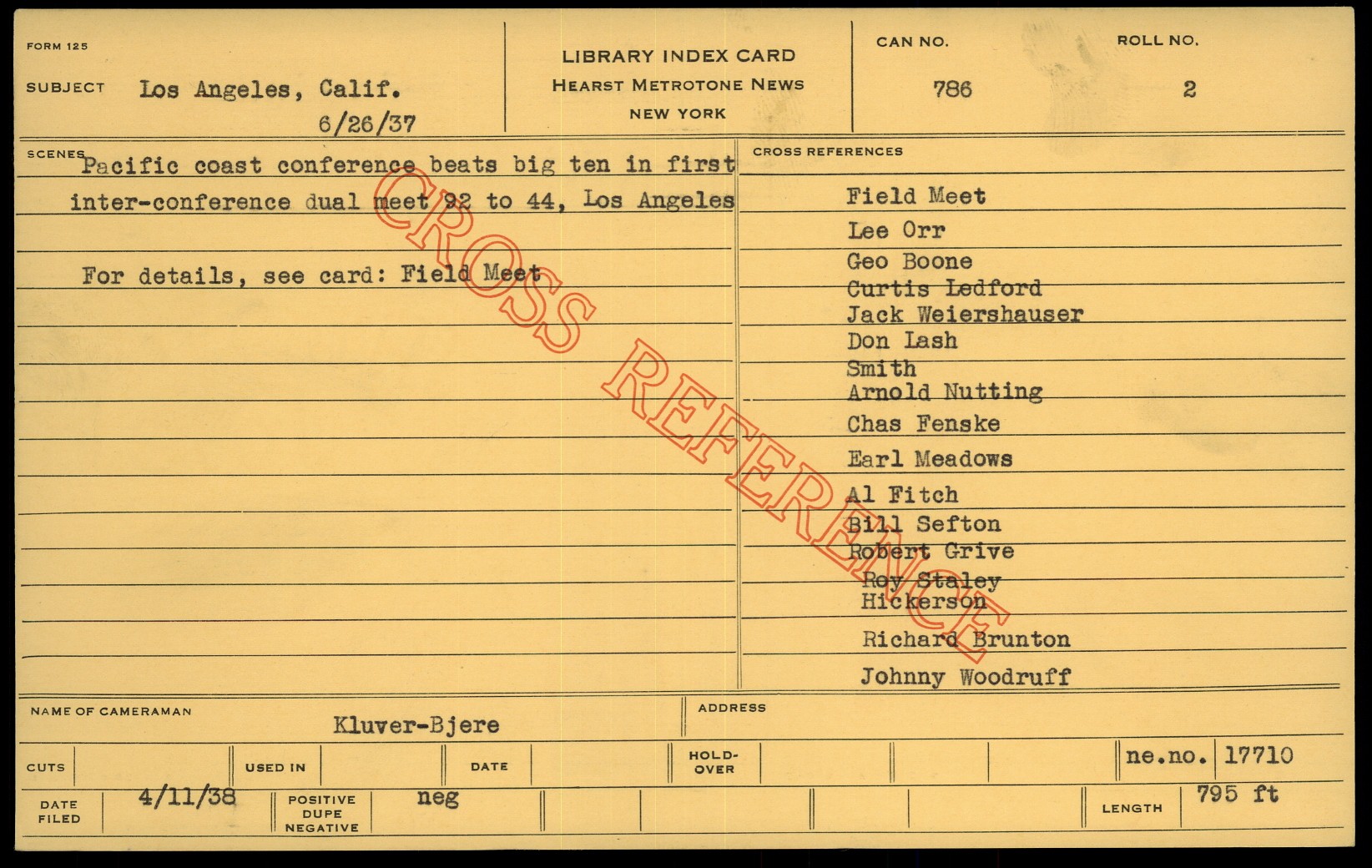 FORM 125

SUBJECT Los Angeles, Calif.
6/26/37

LIBRARY INDEX CARD
HEARST METROTONE NEWS
NEW YORK

CAN NO.
786

ROLL NO.
2

SCENES

Pacific coast conference beats big ten in first inter-conference dual meet 92 to 44, Los Angeles

For details, see card: Field Meet

CROSS REFERENCES

Field Meet
Lee Orr
Geo Boone
Curtis Ledford
Jack Weiershauser
Don Lash
Smith
Arnold Nutting
Chas Fenske
Earl Meadows
Al Fitch
Bill Sefton
Robert Grive
Roy Staley
Hickerson
Richard Brunton
Johnny Woodruff

NAME OF CAMERAMAN
Kluver-Bjere

ADDRESS

CUTS

USED IN

DATE

HOLD-OVER

ne.no. 17710

DATE FILED
4/11/38

POSITIVE DUPE NEGATIVE
neg

LENGTH
795 ft

CROSS REFERENCE